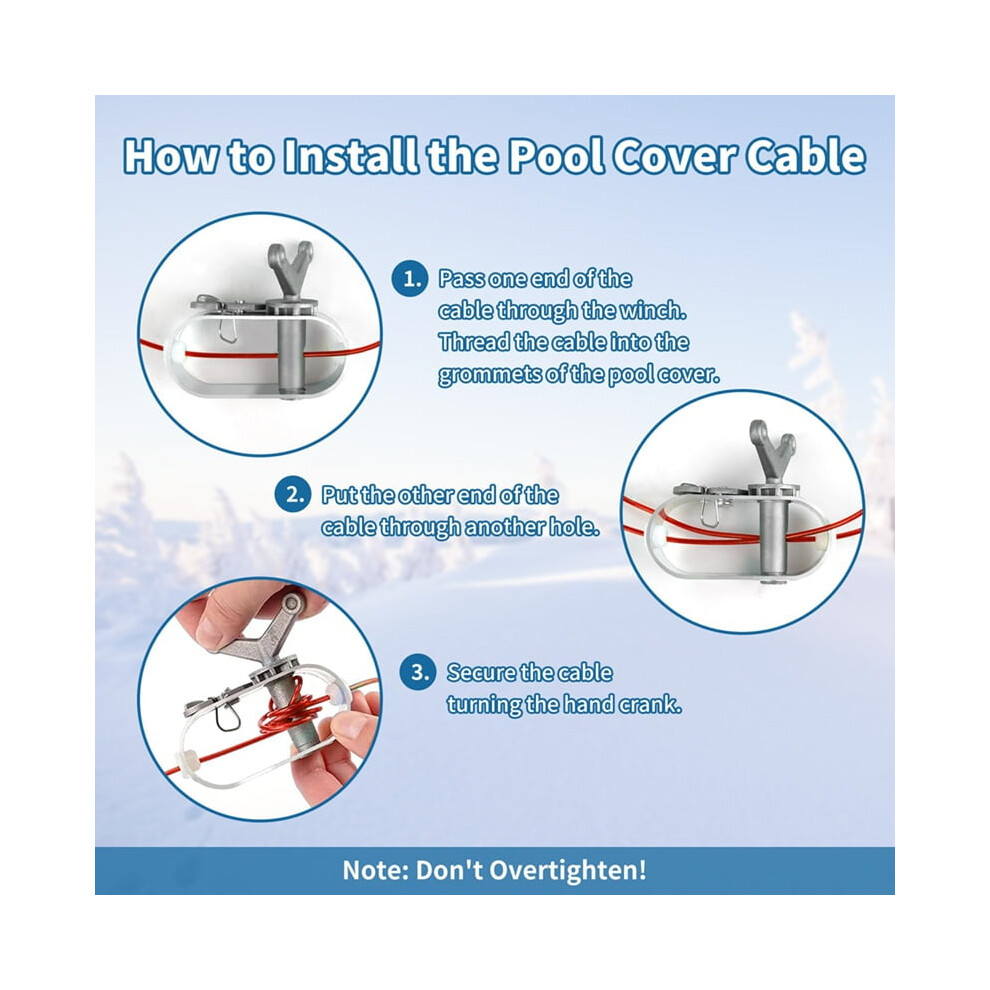 How to Install the Pool Cover Cable

1. Pass one end of the cable through the winch. Thread the cable into the grommets of the pool cover.

2. Put the other end of the cable through another hole.

3. Secure the cable turning the hand crank.

Note: Don't Overtighten!